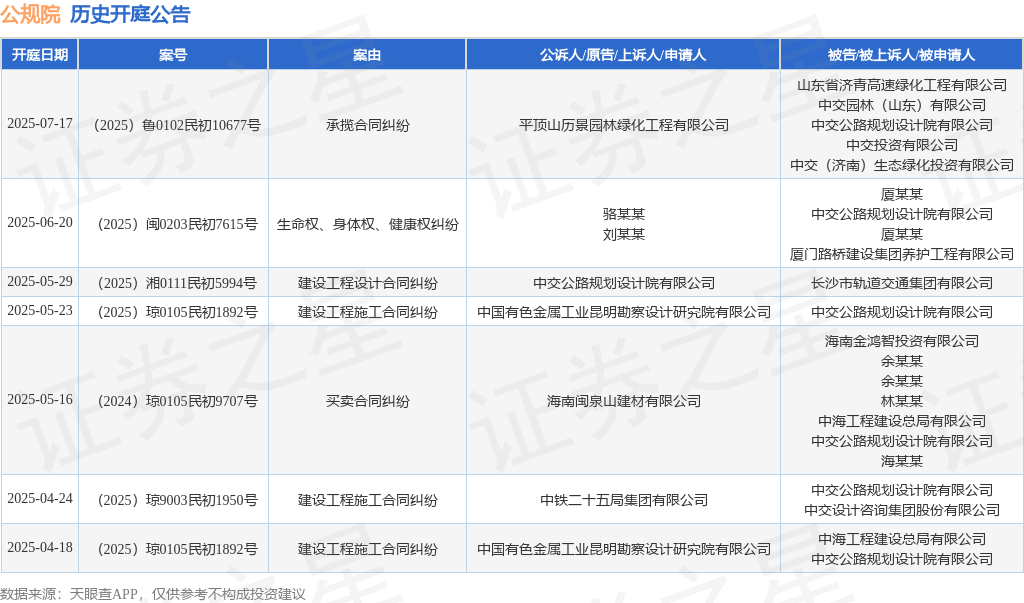 公规院 历史开庭公告

| 开庭日期 | 案号 | 案由 | 公诉人/原告/上诉人/申请人 | 被告/被上诉人/被申请人 |
|---|---|---|---|---|
| 2025-07-17 | （2025）鲁0102民初10677号 | 承揽合同纠纷 | 平顶山历景园林绿化工程有限公司 | 山东省济青高速绿化工程有限公司 中交园林（山东）有限公司 中交公路规划设计院有限公司 中交投资有限公司 中交（济南）生态绿化投资有限公司 |
| 2025-06-20 | （2025）闽0203民初7615号 | 生命权、身体权、健康权纠纷 | 骆某某 刘某某 | 厦某某 中交公路规划设计院有限公司 厦某某 厦门路桥建设集团养护工程有限公司 |
| 2025-05-29 | （2025）湘0111民初5994号 | 建设工程设计合同纠纷 | 中交公路规划设计院有限公司 | 长沙市轨道交通集团有限公司 |
| 2025-05-23 | （2025）琼0105民初1892号 | 建设工程施工合同纠纷 | 中国有色金属工业昆明勘察设计研究院有限公司 | 中交公路规划设计院有限公司 |
| 2025-05-16 | （2024）琼0105民初9707号 | 买卖合同纠纷 | 海南闽泉山建材有限公司 | 海南金鸿智投资有限公司 余某某 余某某 林某某 中海工程建设总局有限公司 中交公路规划设计院有限公司 海某某 |
| 2025-04-24 | （2025）琼9003民初1950号 | 建设工程施工合同纠纷 | 中铁二十五局集团有限公司 | 中交公路规划设计院有限公司 中交设计咨询集团股份有限公司 |
| 2025-04-18 | （2025）琼0105民初1892号 | 建设工程施工合同纠纷 | 中国有色金属工业昆明勘察设计研究院有限公司 | 中海工程建设总局有限公司 中交公路规划设计院有限公司 |

数据来源：天眼查APP，仅供参考不构成投资建议

证券之星